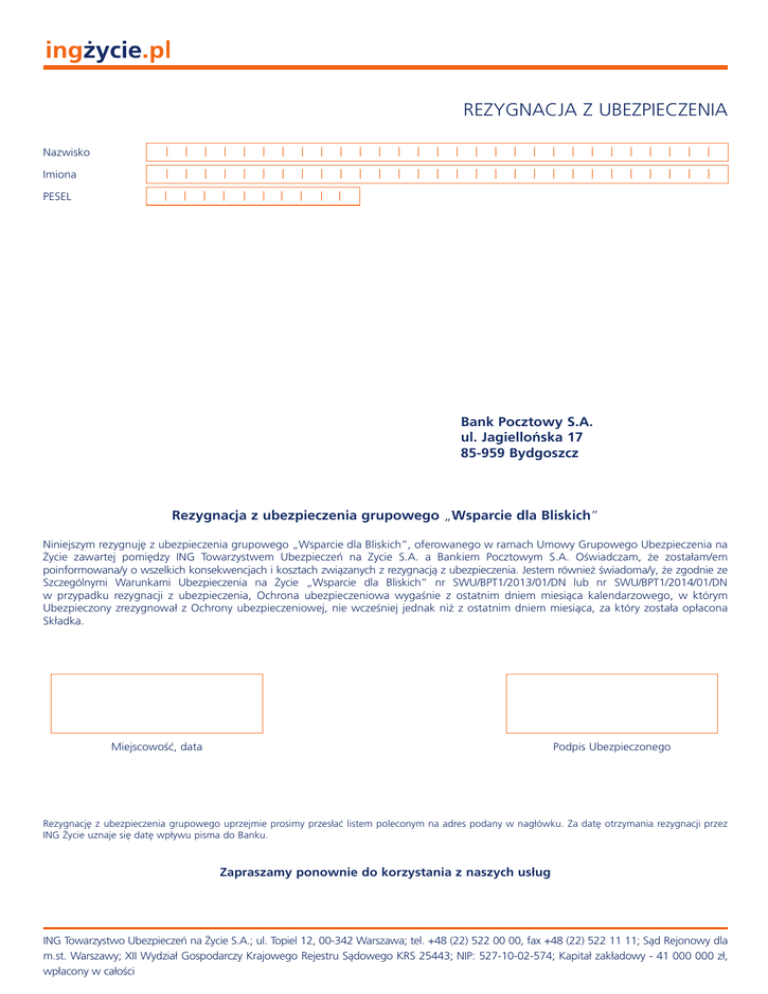 ingżycie.pl

REZYGNACJA Z UBEZPIECZENIA

Nazwisko

Imiona

PESEL

Bank Pocztowy S.A.
ul. Jagiellońska 17
85-959 Bydgoszcz

Rezygnacja z ubezpieczenia grupowego „Wsparcie dla Bliskich"

Niniejszym rezygnuję z ubezpieczenia grupowego „Wsparcie dla Bliskich", oferowanego w ramach Umowy Grupowego Ubezpieczenia na Życie zawartej pomiędzy ING Towarzystwem Ubezpieczeń na Życie S.A. a Bankiem Pocztowym S.A. Oświadczam, że zostałam/em poinformowana/y o wszelkich konsekwencjach i kosztach związanych z rezygnacją z ubezpieczenia. Jestem również świadoma/y, że zgodnie ze Szczególnymi Warunkami Ubezpieczenia na Życie „Wsparcie dla Bliskich" nr SWU/BPT1/2013/01/DN lub nr SWU/BPT1/2014/01/DN w przypadku rezygnacji z ubezpieczenia, Ochrona ubezpieczeniowa wygaśnie z ostatnim dniem miesiąca kalendarzowego, w którym Ubezpieczony zrezygnował z Ochrony ubezpieczeniowej, nie wcześniej jednak niż z ostatnim dniem miesiąca, za który została opłacona Składka.

Miejscowość, data

Podpis Ubezpieczonego

Rezygnację z ubezpieczenia grupowego uprzejmie prosimy przesłać listem poleconym na adres podany w nagłówku. Za datę otrzymania rezygnacji przez ING Życie uznaje się datę wpływu pisma do Banku.

Zapraszamy ponownie do korzystania z naszych uslug

ING Towarzystwo Ubezpieczeń na Życie S.A.; ul. Topiel 12, 00-342 Warszawa; tel. +48 (22) 522 00 00, fax +48 (22) 522 11 11; Sąd Rejonowy dla m.st. Warszawy; XII Wydział Gospodarczy Krajowego Rejestru Sądowego KRS 25443; NIP: 527-10-02-574; Kapitał zakładowy - 41 000 000 zł, wpłacony w całości